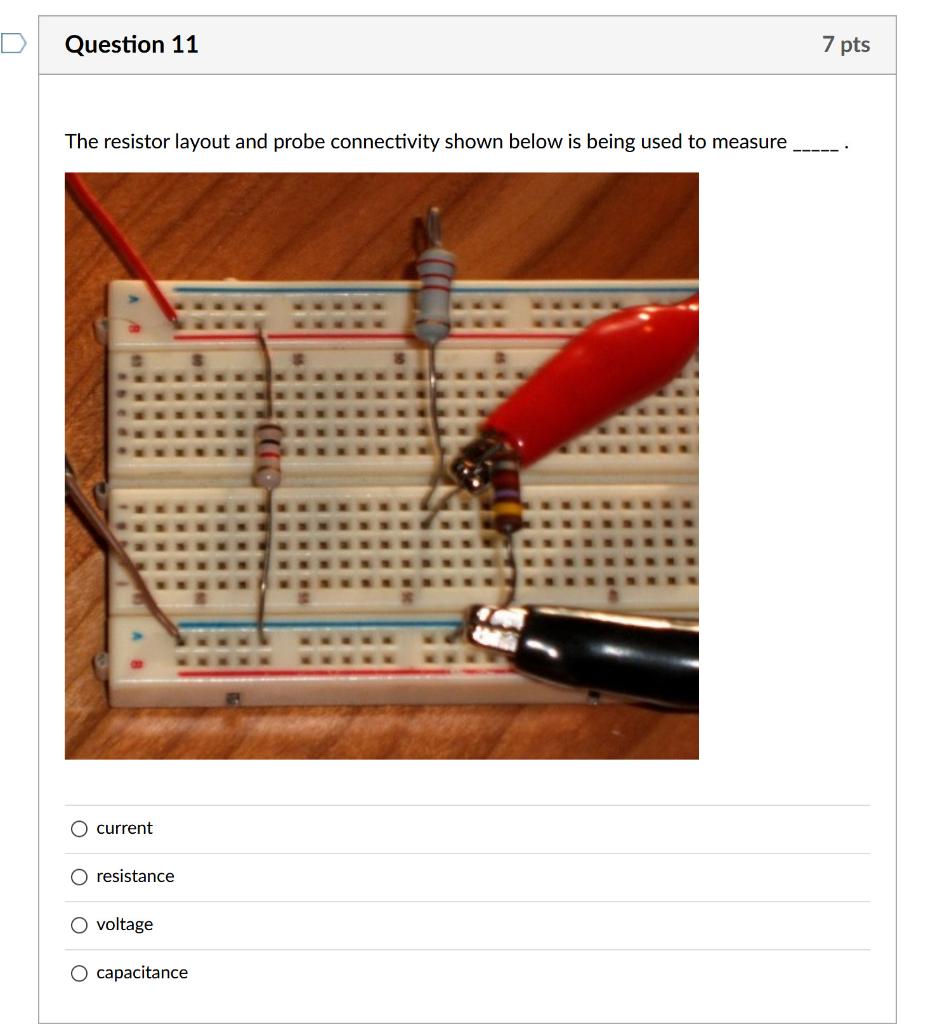 Question 11

7 pts

The resistor layout and probe connectivity shown below is being used to measure _____ .

current

resistance

voltage

capacitance